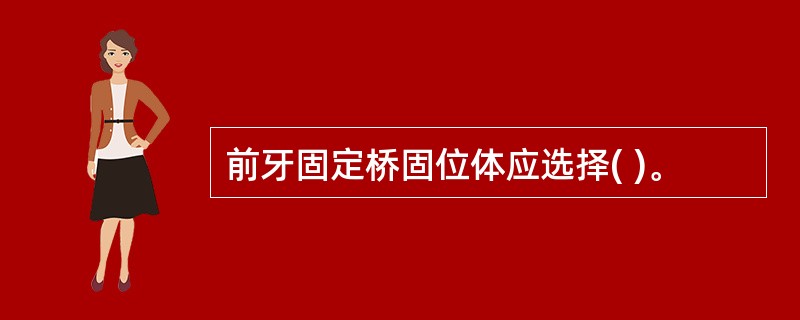 前牙固定桥固位体应选择( )。